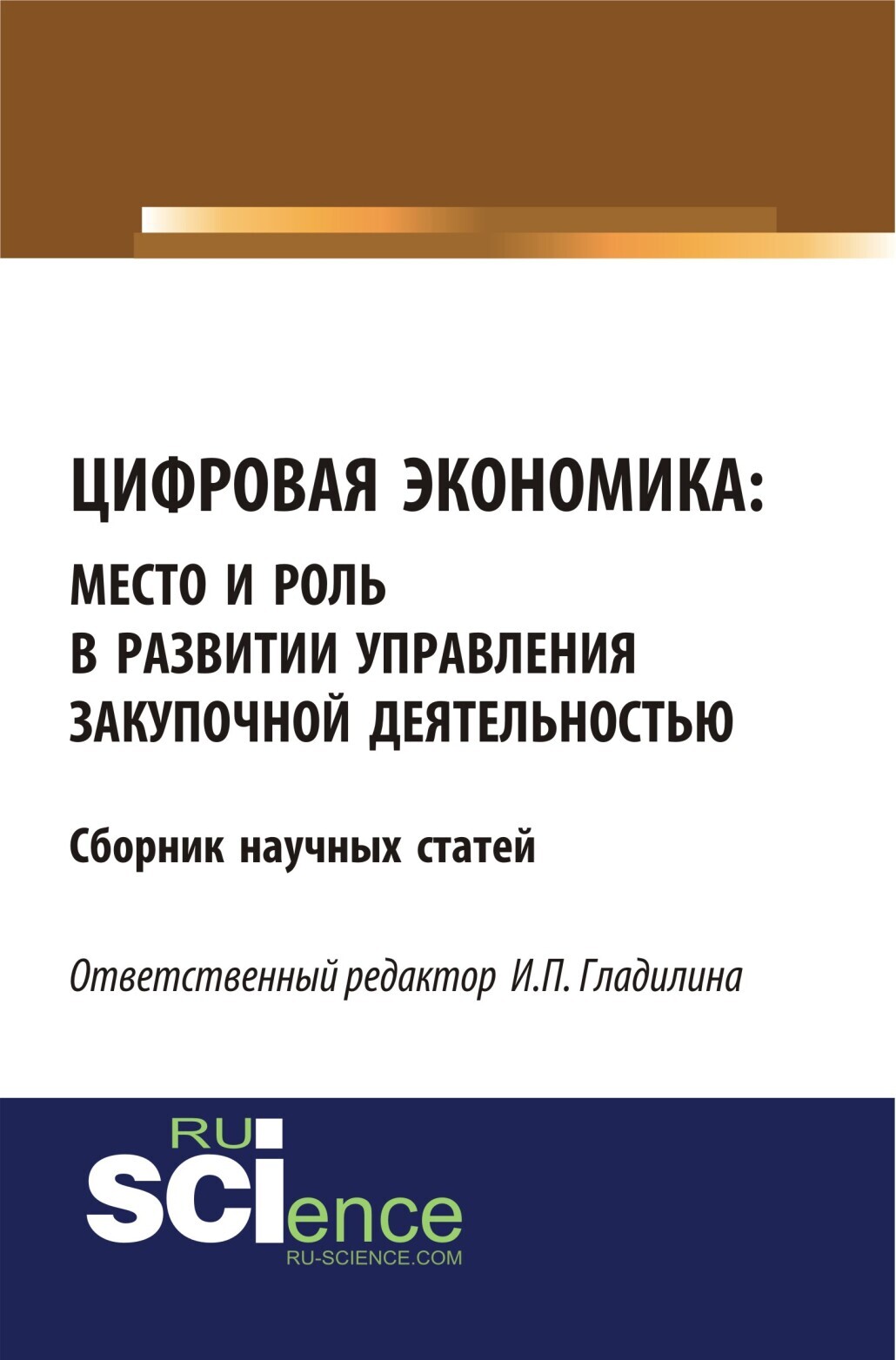 ЦИФРОВАЯ ЭКОНОМИКА:
МЕСТО И РОЛЬ В РАЗВИТИИ УПРАВЛЕНИЯ ЗАКУПОЧНОЙ ДЕЯТЕЛЬНОСТЬЮ

Сборник научных статей

Ответственный редактор И.П. Гладилина

RU SCIence
RU-SCIENCE.COM